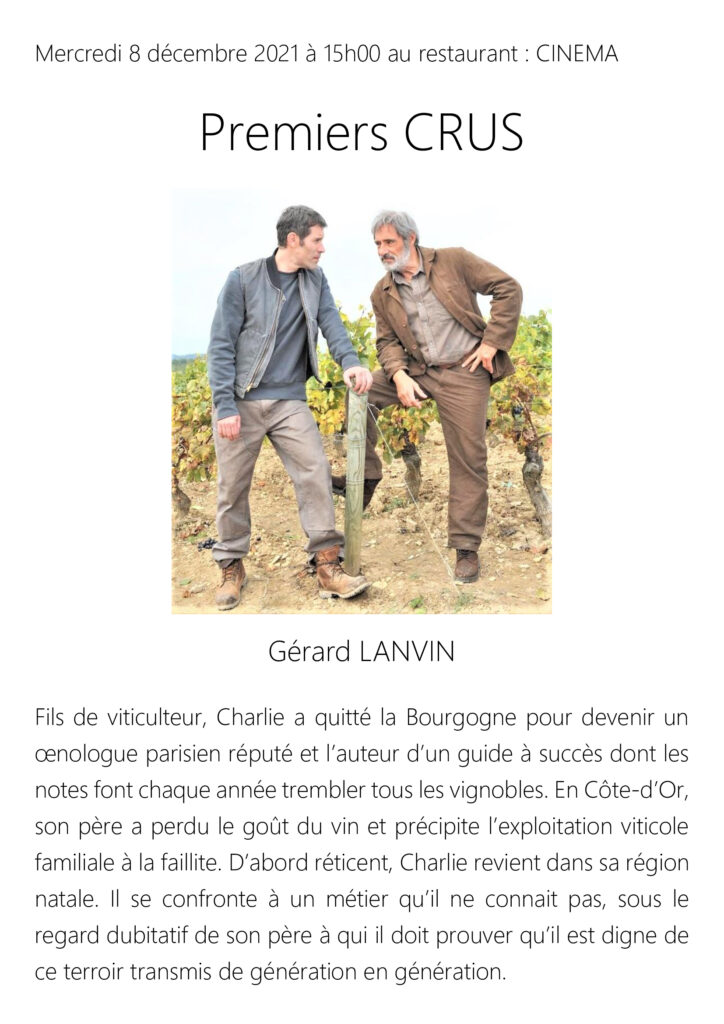 Mercredi 8 décembre 2021 à 15h00 au restaurant : CINEMA

Premiers CRUS

Gérard LANVIN

Fils de viticulteur, Charlie a quitté la Bourgogne pour devenir un œnologue parisien réputé et l'auteur d'un guide à succès dont les notes font chaque année trembler tous les vignobles. En Côte-d'Or, son père a perdu le goût du vin et précipite l'exploitation viticole familiale à la faillite. D'abord réticent, Charlie revient dans sa région natale. Il se confronte à un métier qu'il ne connait pas, sous le regard dubitatif de son père à qui il doit prouver qu'il est digne de ce terroir transmis de génération en génération.